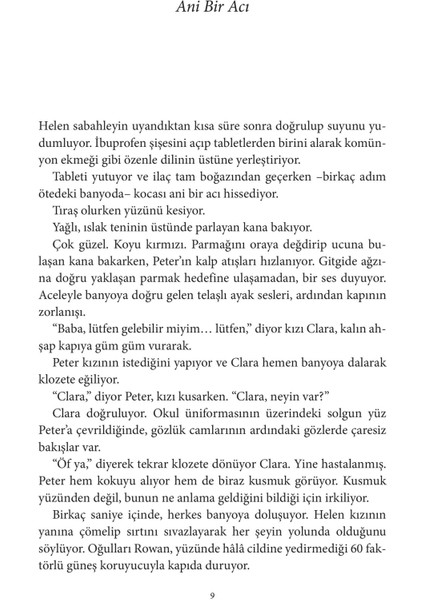 Ani Bir Acı

Helen sabahleyin uyandıktan kısa süre sonra doğrulup suyunu yudumluyor. İbuprofen şişesini açıp tabletlerden birini alarak komünyon ekmeği gibi özenle dilinin üstüne yerleştiriyor.

Tableti yutuyor ve ilaç tam boğazından geçerken –birkaç adım ötedeki banyoda– kocası ani bir acı hissediyor.

Tıraş olurken yüzünü kesiyor.

Yağlı, ıslak teninin üstünde parlayan kana bakıyor.

Çok güzel. Koyu kırmızı. Parmağını oraya değdirip ucuna bulaşan kana bakarken, Peter'ın kalp atışları hızlanıyor. Gitgide ağzına doğru yaklaşan parmak hedefine ulaşamadan, bir ses duyuyor. Aceleyle banyoya doğru gelen telaşlı ayak sesleri, ardından kapının zorlanışı.

"Baba, lütfen gelebilir miyim… lütfen," diyor kızı Clara, kalın ahşap kapıya güm güm vurarak.

Peter kızının istediğini yapıyor ve Clara hemen banyoya dalarak klozete eğiliyor.

"Clara," diyor Peter, kızı kusarken. "Clara, neyin var?"

Clara doğruluyor. Okul üniformasının üzerindeki solgun yüz Peter'a çevrildiğinde, gözlük camlarının ardındaki gözlerde çaresiz bakışlar var.

"Öf ya," diyerek tekrar klozete dönüyor Clara. Yine hastalanmış. Peter hem kokuyu alıyor hem de biraz kusmuk görüyor. Kusmuk yüzünden değil, bunun ne anlama geldiğini bildiği için irkiliyor.

Birkaç saniye içinde, herkes banyoya doluşuyor. Helen kızının yanına çömelip sırtını sıvazlayarak her şeyin yolunda olduğunu söylüyor. Oğulları Rowan, yüzünde hâlâ cildine yedirmediği 60 faktörlü güneş koruyucuyla kapıda duruyor.

9